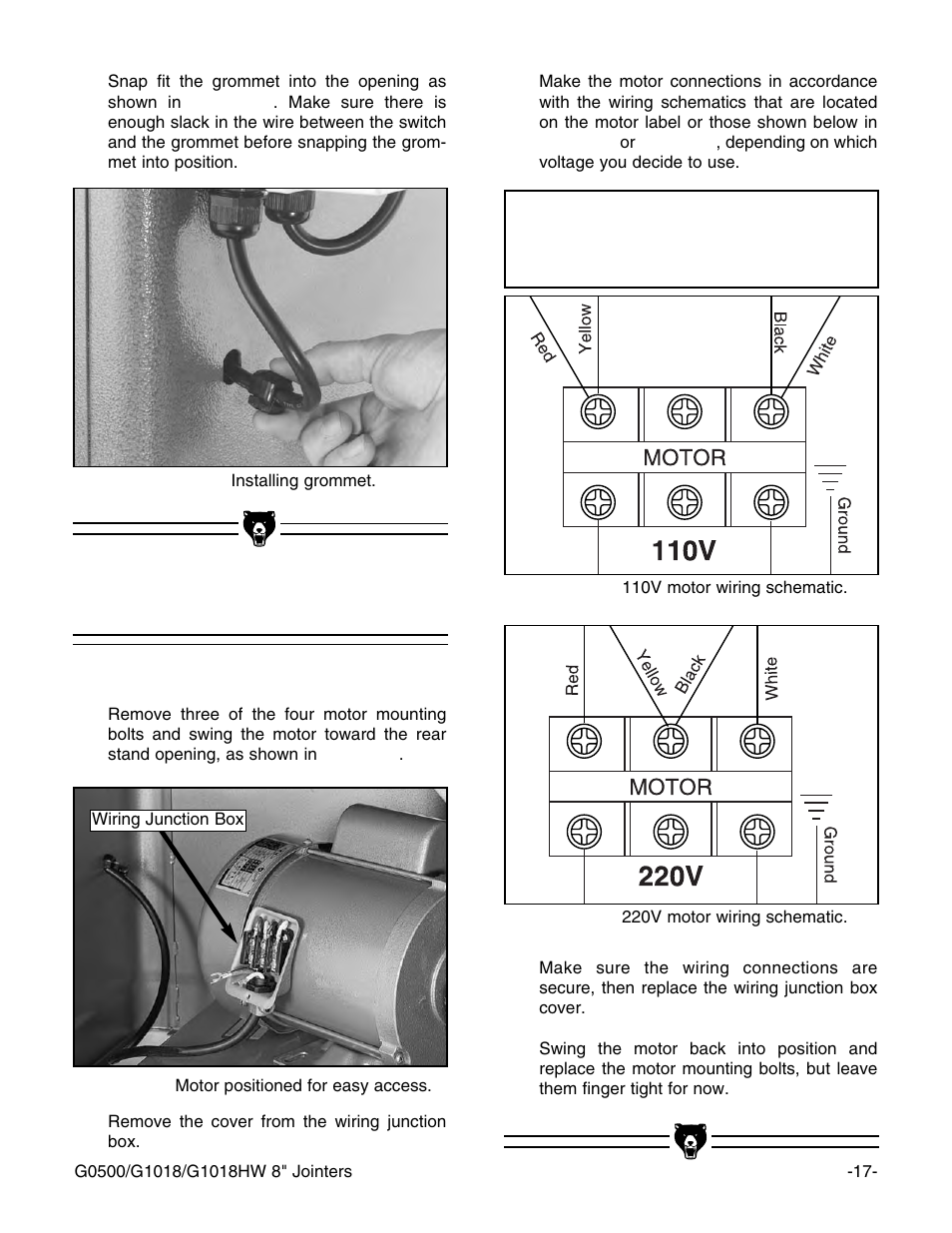 Snap fit the grommet into the opening as shown in . Make sure there is enough slack in the wire between the switch and the grommet before snapping the grommet into position.

Installing grommet.

Remove three of the four motor mounting bolts and swing the motor toward the rear stand opening, as shown in .

Wiring Junction Box

Motor positioned for easy access.

Remove the cover from the wiring junction box.

Make the motor connections in accordance with the wiring schematics that are located on the motor label or those shown below in or , depending on which voltage you decide to use.

Red Yellow Black White

MOTOR

Ground

110V

110V motor wiring schematic.

Red Yellow Black White

MOTOR

Ground

220V

220V motor wiring schematic.

Make sure the wiring connections are secure, then replace the wiring junction box cover.

Swing the motor back into position and replace the motor mounting bolts, but leave them finger tight for now.

G0500/G1018/G1018HW 8" Jointers

-17-